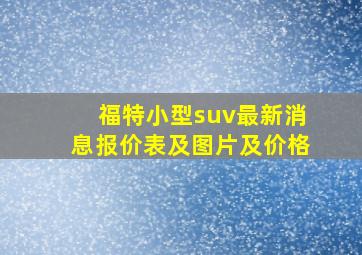 福特小型suv最新消息报价表及图片及价格